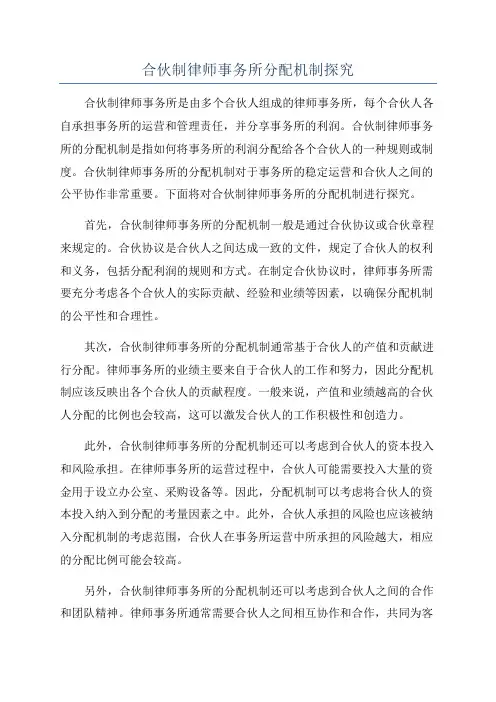 合伙制律师事务所分配机制探究

合伙制律师事务所是由多个合伙人组成的律师事务所，每个合伙人各自承担事务所的运营和管理责任，并分享事务所的利润。合伙制律师事务所的分配机制是指如何将事务所的利润分配给各个合伙人的一种规则或制度。合伙制律师事务所的分配机制对于事务所的稳定运营和合伙人之间的公平协作非常重要。下面将对合伙制律师事务所的分配机制进行探究。

首先，合伙制律师事务所的分配机制一般是通过合伙协议或合伙章程来规定的。合伙协议是合伙人之间达成一致的文件，规定了合伙人的权利和义务，包括分配利润的规则和方式。在制定合伙协议时，律师事务所需要充分考虑各个合伙人的实际贡献、经验和业绩等因素，以确保分配机制的公平性和合理性。

其次，合伙制律师事务所的分配机制通常基于合伙人的产值和贡献进行分配。律师事务所的业绩主要来自于合伙人的工作和努力，因此分配机制应该反映出各个合伙人的贡献程度。一般来说，产值和业绩越高的合伙人分配的比例也会较高，这可以激发合伙人的工作积极性和创造力。

此外，合伙制律师事务所的分配机制还可以考虑到合伙人的资本投入和风险承担。在律师事务所的运营过程中，合伙人可能需要投入大量的资金用于设立办公室、采购设备等。因此，分配机制可以考虑将合伙人的资本投入纳入到分配的考量因素之中。此外，合伙人承担的风险也应该被纳入分配机制的考虑范围，合伙人在事务所运营中所承担的风险越大，相应的分配比例可能会较高。

另外，合伙制律师事务所的分配机制还可以考虑到合伙人之间的合作和团队精神。律师事务所通常需要合伙人之间相互协作和合作，共同为客